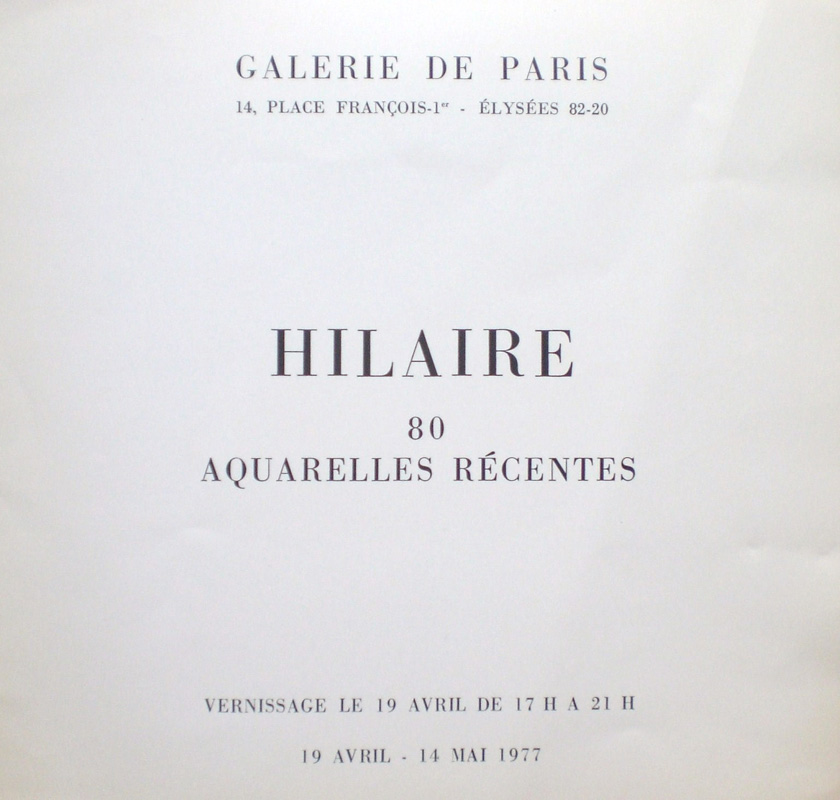 GALERIE DE PARIS
14, PLACE FRANÇOIS-1er - ÉLYSÉES 82-20

HILAIRE
80
AQUARELLES RÉCENTES

VERNISSAGE LE 19 AVRIL DE 17 H A 21 H

19 AVRIL - 14 MAI 1977